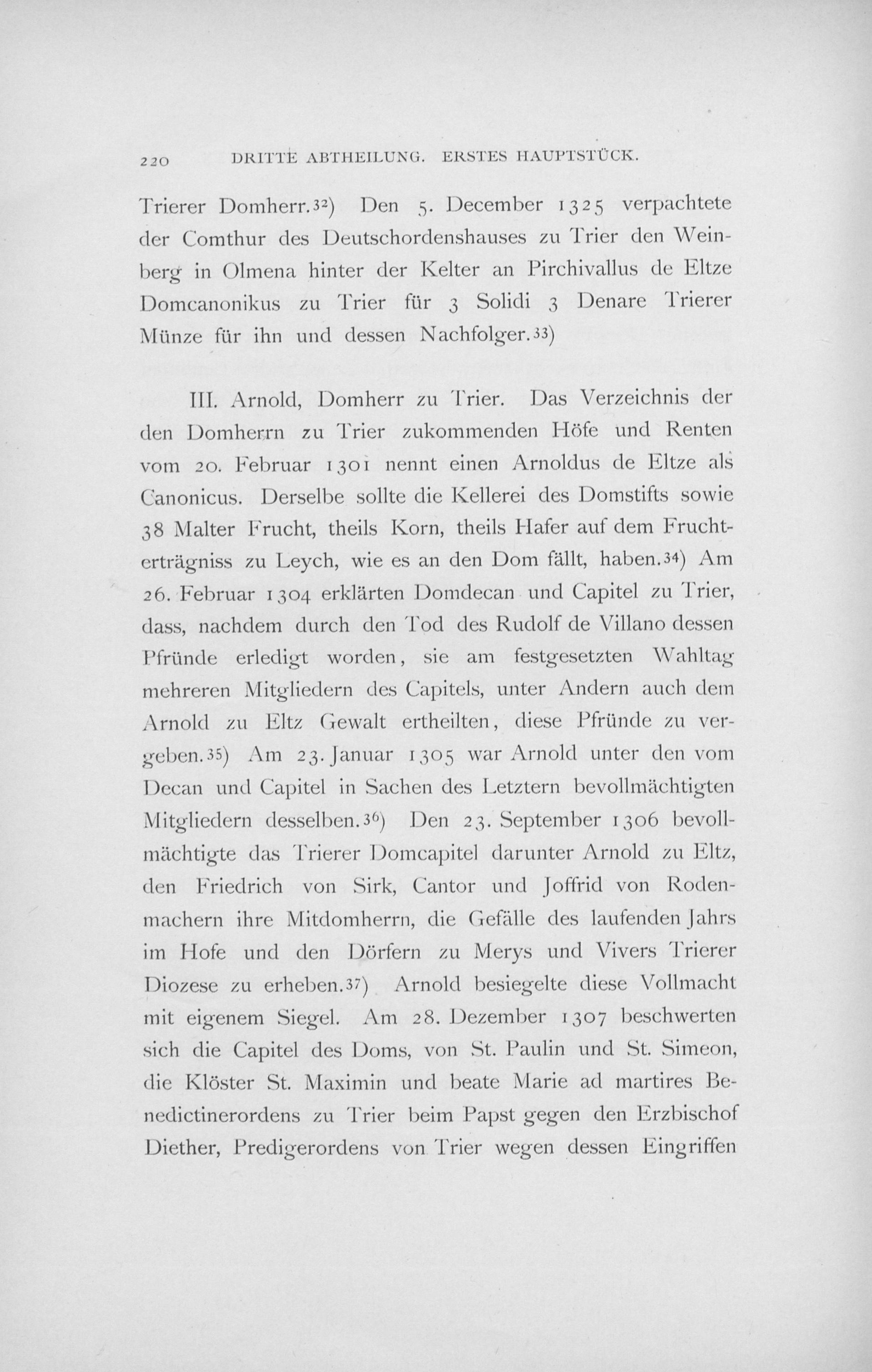 220 DRITTE ABTHEILUNG. ERSTES HAUPTSTÜCK.

Trierer Domherr.$^{32}$) Den 5. December 1325 verpachtete der Comthur des Deutschordenshauses zu Trier den Weinberg in Olmena hinter der Kelter an Pirchivallus de Eltze Domcanonikus zu Trier für 3 Solidi 3 Denare Trierer Münze für ihn und dessen Nachfolger.$^{33}$)

III. Arnold, Domherr zu Trier. Das Verzeichnis der den Domherrn zu Trier zukommenden Höfe und Renten vom 20. Februar 1301 nennt einen Arnoldus de Eltze als Canonicus. Derselbe sollte die Kellerei des Domstifts sowie 38 Malter Frucht, theils Korn, theils Hafer auf dem Fruchterträgniss zu Leych, wie es an den Dom fällt, haben.$^{34}$) Am 26. Februar 1304 erklärten Domdecan und Capitel zu Trier, dass, nachdem durch den Tod des Rudolf de Villano dessen Pfründe erledigt worden, sie am festgesetzten Wahltag mehreren Mitgliedern des Capitels, unter Andern auch dem Arnold zu Eltz Gewalt ertheilten, diese Pfründe zu vergeben.$^{35}$) Am 23. Januar 1305 war Arnold unter den vom Decan und Capitel in Sachen des Letztern bevollmächtigten Mitgliedern desselben.$^{36}$) Den 23. September 1306 bevollmächtigte das Trierer Domcapitel darunter Arnold zu Eltz, den Friedrich von Sirk, Cantor und Joffrid von Rodenmachern ihre Mitdomherrn, die Gefälle des laufenden Jahrs im Hofe und den Dörfern zu Merys und Vivers Trierer Diozese zu erheben.$^{37}$) Arnold besiegelte diese Vollmacht mit eigenem Siegel. Am 28. Dezember 1307 beschwerten sich die Capitel des Doms, von St. Paulin und St. Simeon, die Klöster St. Maximin und beate Marie ad martires Benedictinerordens zu Trier beim Papst gegen den Erzbischof Diether, Predigerordens von Trier wegen dessen Eingriffen